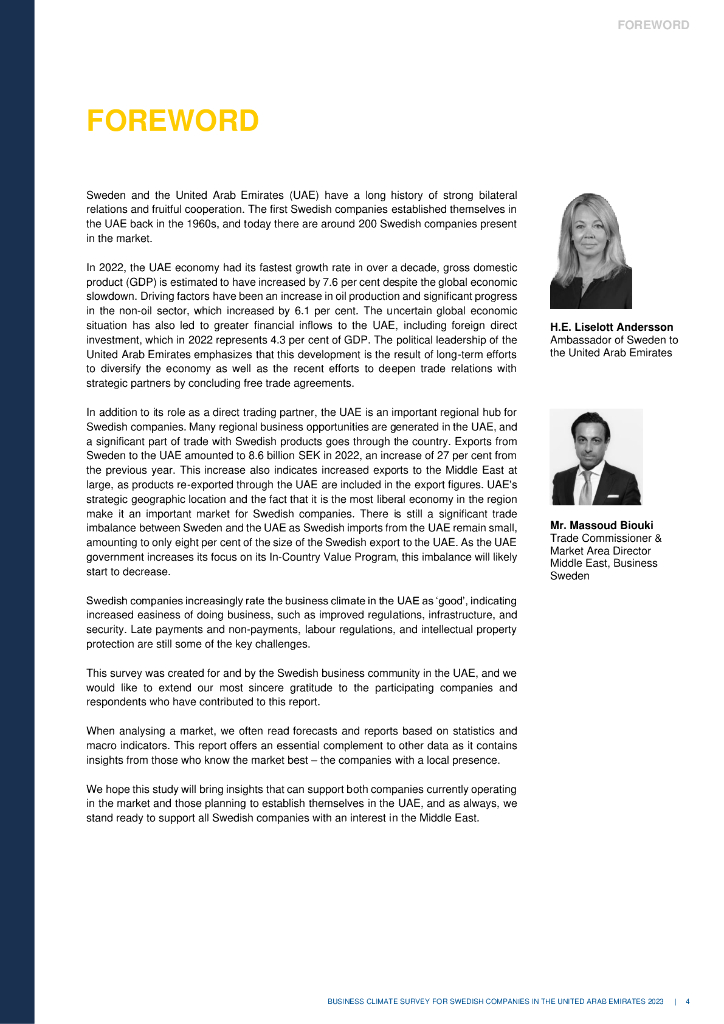 FOREWORD

FOREWORD

Sweden and the United Arab Emirates (UAE) have a long history of strong bilateral relations and fruitful cooperation. The first Swedish companies established themselves in the UAE back in the 1960s, and today there are around 200 Swedish companies present in the market.

In 2022, the UAE economy had its fastest growth rate in over a decade, gross domestic product (GDP) is estimated to have increased by 7.6 per cent despite the global economic slowdown. Driving factors have been an increase in oil production and significant progress in the non-oil sector, which increased by 6.1 per cent. The uncertain global economic situation has also led to greater financial inflows to the UAE, including foreign direct investment, which in 2022 represents 4.3 per cent of GDP. The political leadership of the United Arab Emirates emphasizes that this development is the result of long-term efforts to diversify the economy as well as the recent efforts to deepen trade relations with strategic partners by concluding free trade agreements.

In addition to its role as a direct trading partner, the UAE is an important regional hub for Swedish companies. Many regional business opportunities are generated in the UAE, and a significant part of trade with Swedish products goes through the country. Exports from Sweden to the UAE amounted to 8.6 billion SEK in 2022, an increase of 27 per cent from the previous year. This increase also indicates increased exports to the Middle East at large, as products re-exported through the UAE are included in the export figures. UAE's strategic geographic location and the fact that it is the most liberal economy in the region make it an important market for Swedish companies. There is still a significant trade imbalance between Sweden and the UAE as Swedish imports from the UAE remain small, amounting to only eight per cent of the size of the Swedish export to the UAE. As the UAE government increases its focus on its In-Country Value Program, this imbalance will likely start to decrease.

Swedish companies increasingly rate the business climate in the UAE as 'good', indicating increased easiness of doing business, such as improved regulations, infrastructure, and security. Late payments and non-payments, labour regulations, and intellectual property protection are still some of the key challenges.

This survey was created for and by the Swedish business community in the UAE, and we would like to extend our most sincere gratitude to the participating companies and respondents who have contributed to this report.

When analysing a market, we often read forecasts and reports based on statistics and macro indicators. This report offers an essential complement to other data as it contains insights from those who know the market best – the companies with a local presence.

We hope this study will bring insights that can support both companies currently operating in the market and those planning to establish themselves in the UAE, and as always, we stand ready to support all Swedish companies with an interest in the Middle East.

H.E. Liselott Andersson
Ambassador of Sweden to the United Arab Emirates

Mr. Massoud Biouki
Trade Commissioner & Market Area Director Middle East, Business Sweden

BUSINESS CLIMATE SURVEY FOR SWEDISH COMPANIES IN THE UNITED ARAB EMIRATES 2023 | 4